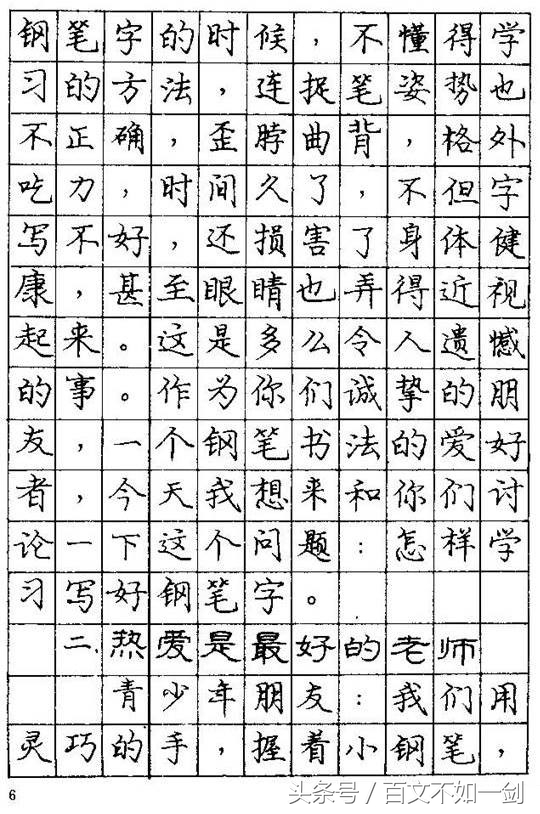 钢笔字的时候，不懂得学习的方法，连握笔姿势也不正确，歪脖曲背，格外吃力，时间久了，不但字写不好，还损害了身体健康，甚至眼睛也弄得近视起来。这是多么令人遗憾的事。作为你们诚挚的朋友，一个钢笔书法的爱好者，今天我想来和你们讨论一下这个问题：怎样学习写好钢笔字。

二、热爱是最好的老师

青少年朋友：我们用灵巧的手，握着小钢笔，

6

头条号 / 百文不如一剑